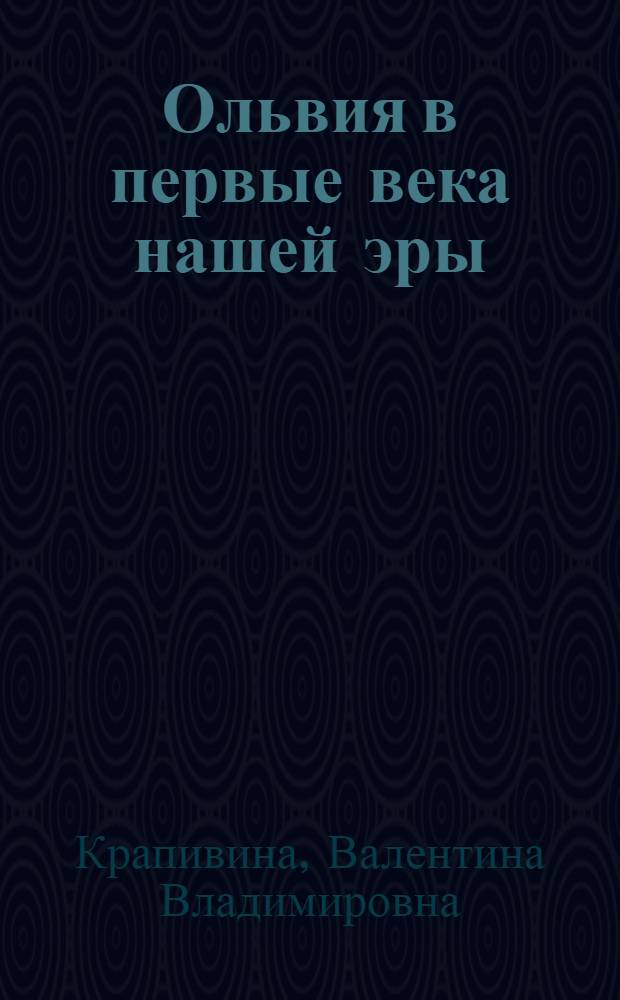 Ольвия в первые века нашей эры

Крапивина, Валентина Владимировна